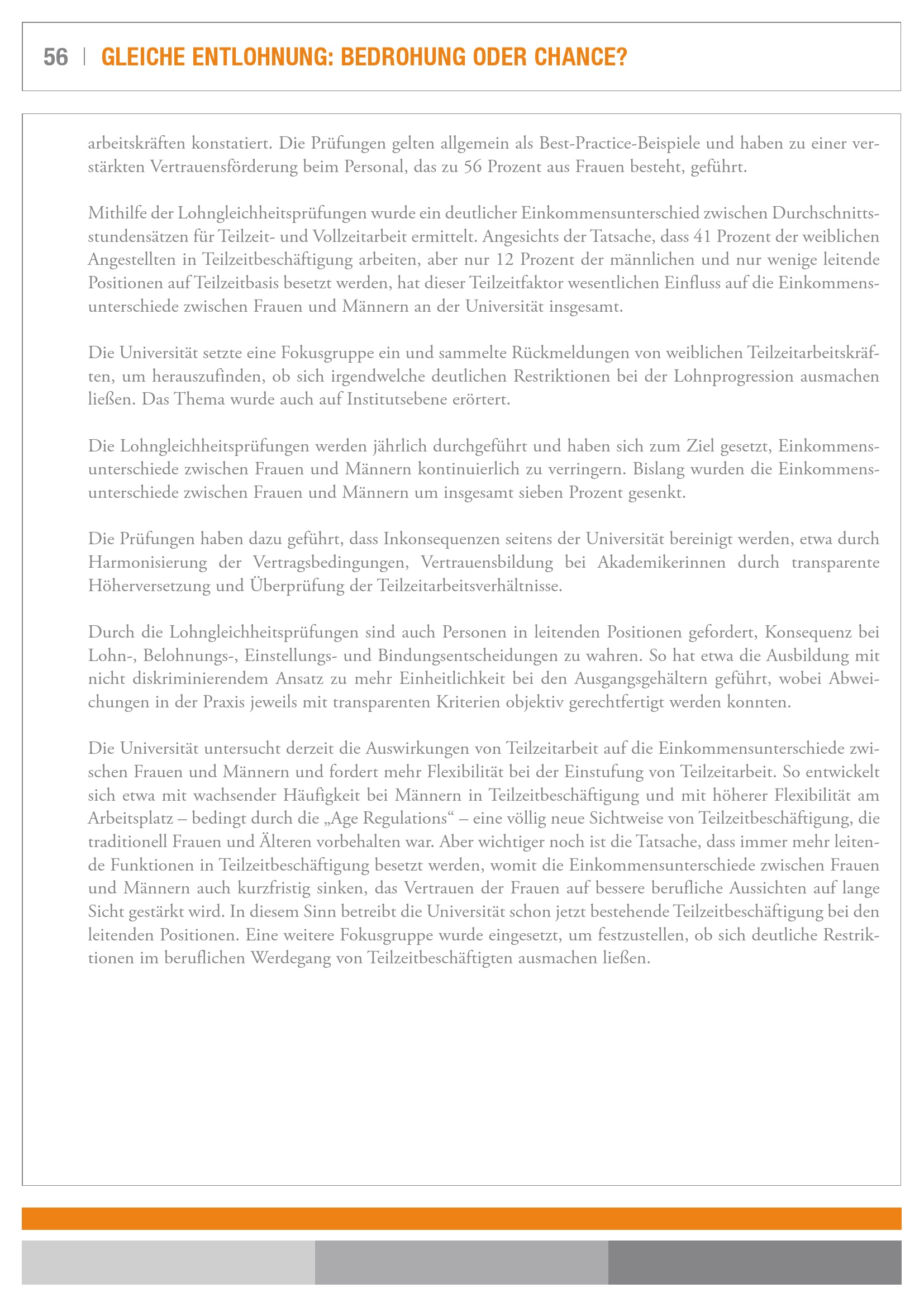 56 | GLEICHE ENTLOHNUNG: BEDROHUNG ODER CHANCE?

arbeitskräften konstatiert. Die Prüfungen gelten allgemein als Best-Practice-Beispiele und haben zu einer verstärkten Vertrauensförderung beim Personal, das zu 56 Prozent aus Frauen besteht, geführt.

Mithilfe der Lohngleichheitsprüfungen wurde ein deutlicher Einkommensunterschied zwischen Durchschnittsstundensätzen für Teilzeit- und Vollzeitarbeit ermittelt. Angesichts der Tatsache, dass 41 Prozent der weiblichen Angestellten in Teilzeitbeschäftigung arbeiten, aber nur 12 Prozent der männlichen und nur wenige leitende Positionen auf Teilzeitbasis besetzt werden, hat dieser Teilzeitfaktor wesentlichen Einfluss auf die Einkommensunterschiede zwischen Frauen und Männern an der Universität insgesamt.

Die Universität setzte eine Fokusgruppe ein und sammelte Rückmeldungen von weiblichen Teilzeitarbeitskräften, um herauszufinden, ob sich irgendwelche deutlichen Restriktionen bei der Lohnprogression ausmachen ließen. Das Thema wurde auch auf Institutsebene erörtert.

Die Lohngleichheitsprüfungen werden jährlich durchgeführt und haben sich zum Ziel gesetzt, Einkommensunterschiede zwischen Frauen und Männern kontinuierlich zu verringern. Bislang wurden die Einkommensunterschiede zwischen Frauen und Männern um insgesamt sieben Prozent gesenkt.

Die Prüfungen haben dazu geführt, dass Inkonsequenzen seitens der Universität bereinigt werden, etwa durch Harmonisierung der Vertragsbedingungen, Vertrauensbildung bei Akademikerinnen durch transparente Höherversetzung und Überprüfung der Teilzeitarbeitsverhältnisse.

Durch die Lohngleichheitsprüfungen sind auch Personen in leitenden Positionen gefordert, Konsequenz bei Lohn-, Belohnungs-, Einstellungs- und Bindungsentscheidungen zu wahren. So hat etwa die Ausbildung mit nicht diskriminierendem Ansatz zu mehr Einheitlichkeit bei den Ausgangsgehältern geführt, wobei Abweichungen in der Praxis jeweils mit transparenten Kriterien objektiv gerechtfertigt werden konnten.

Die Universität untersucht derzeit die Auswirkungen von Teilzeitarbeit auf die Einkommensunterschiede zwischen Frauen und Männern und fordert mehr Flexibilität bei der Einstufung von Teilzeitarbeit. So entwickelt sich etwa mit wachsender Häufigkeit bei Männern in Teilzeitbeschäftigung und mit höherer Flexibilität am Arbeitsplatz – bedingt durch die „Age Regulations“ – eine völlig neue Sichtweise von Teilzeitbeschäftigung, die traditionell Frauen und Älteren vorbehalten war. Aber wichtiger noch ist die Tatsache, dass immer mehr leitende Funktionen in Teilzeitbeschäftigung besetzt werden, womit die Einkommensunterschiede zwischen Frauen und Männern auch kurzfristig sinken, das Vertrauen der Frauen auf bessere berufliche Aussichten auf lange Sicht gestärkt wird. In diesem Sinn betreibt die Universität schon jetzt bestehende Teilzeitbeschäftigung bei den leitenden Positionen. Eine weitere Fokusgruppe wurde eingesetzt, um festzustellen, ob sich deutliche Restriktionen im beruflichen Werdegang von Teilzeitbeschäftigten ausmachen ließen.